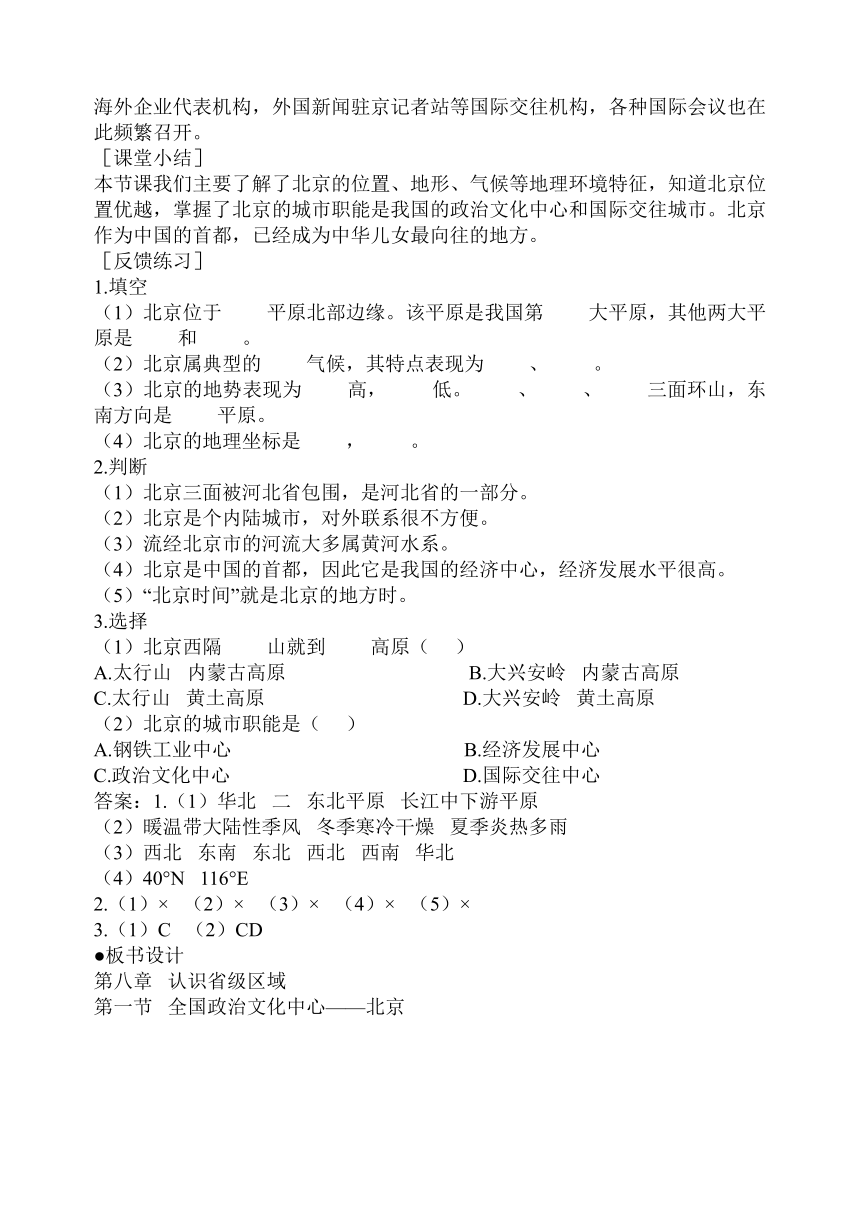 海外企业代表机构，外国新闻驻京记者站等国际交往机构，各种国际会议也在此频繁召开。
［课堂小结］
本节课我们主要了解了北京的位置、地形、气候等地理环境特征，知道北京位置优越，掌握了北京的城市职能是我国的政治文化中心和国际交往城市。北京作为中国的首都，已经成为中华儿女最向往的地方。
［反馈练习］
1.填空
（1）北京位于　　平原北部边缘。该平原是我国第　　大平原，其他两大平原是　　和　　。
（2）北京属典型的　　气候，其特点表现为　　、　　。
（3）北京的地势表现为　　高，　　低。　　、　　、　　三面环山，东南方向是　　平原。
（4）北京的地理坐标是　　，　　。
2.判断
（1）北京三面被河北省包围，是河北省的一部分。
（2）北京是个内陆城市，对外联系很不方便。
（3）流经北京市的河流大多属黄河水系。
（4）北京是中国的首都，因此它是我国的经济中心，经济发展水平很高。
（5）“北京时间”就是北京的地方时。
3.选择
（1）北京西隔　　山就到　　高原（　）
A.太行山　内蒙古高原　B.大兴安岭　内蒙古高原
C.太行山　黄土高原　D.大兴安岭　黄土高原
（2）北京的城市职能是（　）
A.钢铁工业中心　B.经济发展中心
C.政治文化中心　D.国际交往中心
答案：1.（1）华北　二　东北平原　长江中下游平原
（2）暖温带大陆性季风　冬季寒冷干燥　夏季炎热多雨
（3）西北　东南　东北　西北　西南　华北
（4）40°N　116°E
2.（1）×　（2）×　（3）×　（4）×　（5）×
3.（1）C　（2）CD
●板书设计
第八章　认识省级区域
第一节　全国政治文化中心——北京